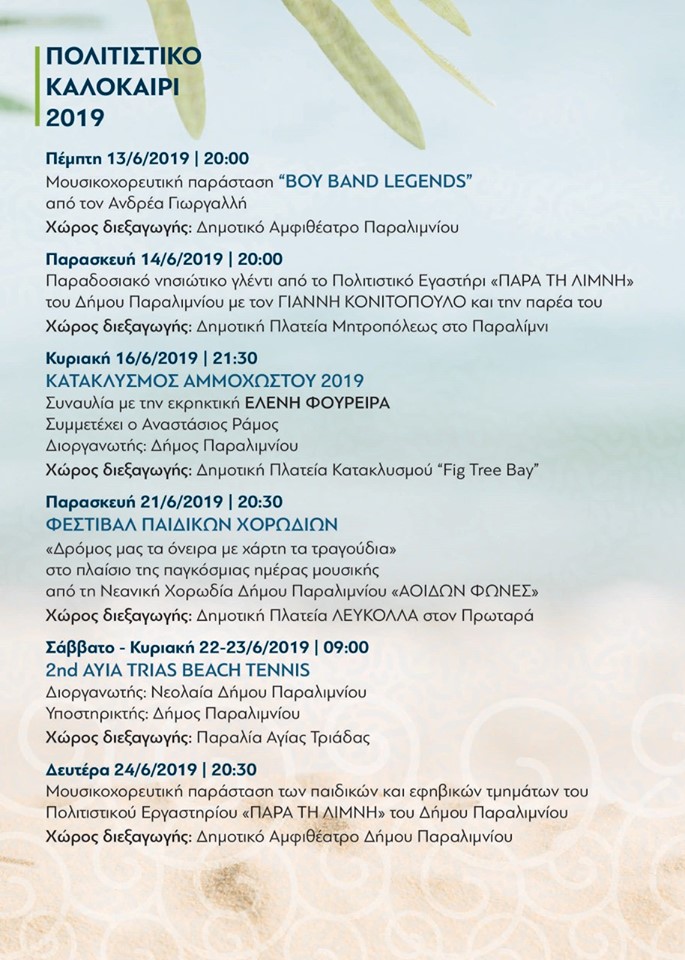 ΠΟΛΙΤΙΣΤΙΚΟ ΚΑΛΟΚΑΙΡΙ 2019

Πέμπτη 13/6/2019 | 20:00
Μουσικοχορευτική παράσταση "BOY BAND LEGENDS" από τον Ανδρέα Γιωργαλλή
Χώρος διεξαγωγής: Δημοτικό Αμφιθέατρο Παραλιμνίου

Παρασκευή 14/6/2019 | 20:00
Παραδοσιακό νησιώτικο γλέντι από το Πολιτιστικό Εγαστήρι «ΠΑΡΑ ΤΗ ΛΙΜΝΗ» του Δήμου Παραλιμνίου με τον ΓΙΑΝΝΗ ΚΟΝΙΤΟΠΟΥΛΟ και την παρέα του
Χώρος διεξαγωγής: Δημοτική Πλατεία Μητροπόλεως στο Παραλίμνι

Κυριακή 16/6/2019 | 21:30
ΚΑΤΑΚΛΥΣΜΟΣ ΑΜΜΟΧΩΣΤΟΥ 2019
Συναυλία με την εκρηκτική ΕΛΕΝΗ ΦΟΥΡΕΙΡΑ
Συμμετέχει ο Αναστάσιος Ράμος
Διοργανωτής: Δήμος Παραλιμνίου
Χώρος διεξαγωγής: Δημοτική Πλατεία Κατακλυσμού "Fig Tree Bay"

Παρασκευή 21/6/2019 | 20:30
ΦΕΣΤΙΒΑΛ ΠΑΙΔΙΚΩΝ ΧΟΡΩΔΙΩΝ
«Δρόμος μας τα όνειρα με χάρτη τα τραγούδια» στο πλαίσιο της παγκόσμιας ημέρας μουσικής από τη Νεανική Χορωδία Δήμου Παραλιμνίου «ΑΟΙΔΩΝ ΦΩΝΕΣ»
Χώρος διεξαγωγής: Δημοτική Πλατεία ΛΕΥΚΟΛΛΑ στον Πρωταρά

Σάββατο - Κυριακή 22-23/6/2019 | 09:00
2nd AYIA TRIAS BEACH TENNIS
Διοργανωτής: Νεολαία Δήμου Παραλιμνίου
Υποστηρικτής: Δήμος Παραλιμνίου
Χώρος διεξαγωγής: Παραλία Αγίας Τριάδας

Δευτέρα 24/6/2019 | 20:30
Μουσικοχορευτική παράσταση των παιδικών και εφηβικών τμημάτων του Πολιτιστικού Εργαστηρίου «ΠΑΡΑ ΤΗ ΛΙΜΝΗ» του Δήμου Παραλιμνίου
Χώρος διεξαγωγής: Δημοτικό Αμφιθέατρο Δήμου Παραλιμνίου